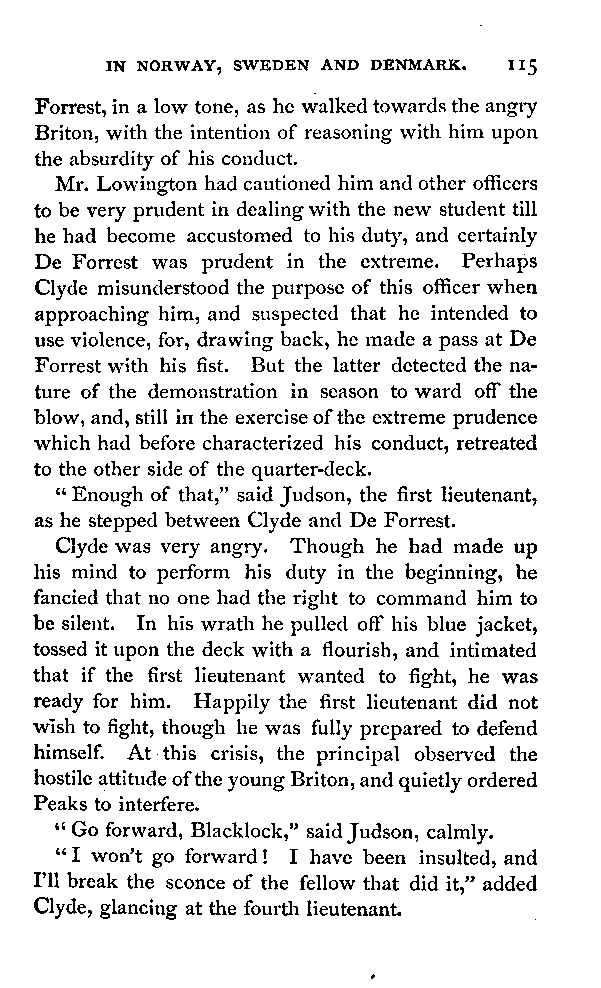 IN NORWAY, SWEDEN AND DENMARK. 115

Forrest, in a low tone, as he walked towards the angry Briton, with the intention of reasoning with him upon the absurdity of his conduct.

Mr. Lowington had cautioned him and other officers to be very prudent in dealing with the new student till he had become accustomed to his duty, and certainly De Forrest was prudent in the extreme. Perhaps Clyde misunderstood the purpose of this officer when approaching him, and suspected that he intended to use violence, for, drawing back, he made a pass at De Forrest with his fist. But the latter detected the nature of the demonstration in season to ward off the blow, and, still in the exercise of the extreme prudence which had before characterized his conduct, retreated to the other side of the quarter-deck.

"Enough of that," said Judson, the first lieutenant, as he stepped between Clyde and De Forrest.

Clyde was very angry. Though he had made up his mind to perform his duty in the beginning, he fancied that no one had the right to command him to be silent. In his wrath he pulled off his blue jacket, tossed it upon the deck with a flourish, and intimated that if the first lieutenant wanted to fight, he was ready for him. Happily the first lieutenant did not wish to fight, though he was fully prepared to defend himself. At this crisis, the principal observed the hostile attitude of the young Briton, and quietly ordered Peaks to interfere.

"Go forward, Blacklock," said Judson, calmly.

"I won't go forward! I have been insulted, and I'll break the sconce of the fellow that did it," added Clyde, glancing at the fourth lieutenant.